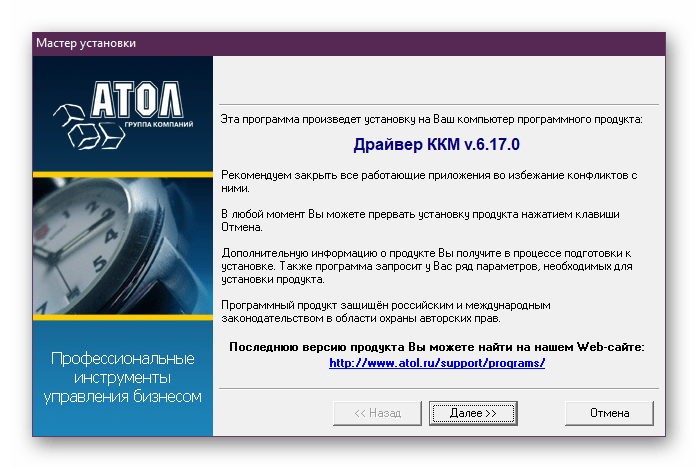 Мастер установки

АТОЛ
ГРУППА КОМПАНИЙ

Профессиональные инструменты управления бизнесом

Эта программа произведет установку на Ваш компьютер программного продукта:

Драйвер ККМ v.6.17.0

Рекомендуем закрыть все работающие приложения во избежание конфликтов с ними.

В любой момент Вы можете прервать установку продукта нажатием клавиши Отмена.

Дополнительную информацию о продукте Вы получите в процессе подготовки к установке. Также программа запросит у Вас ряд параметров, необходимых для установки продукта.

Программный продукт защищён российским и международным законодательством в области охраны авторских прав.

Последнюю версию продукта Вы можете найти на нашем Web-сайте:
http://www.atol.ru/support/programs/

<< Назад
Далее >>
Отмена